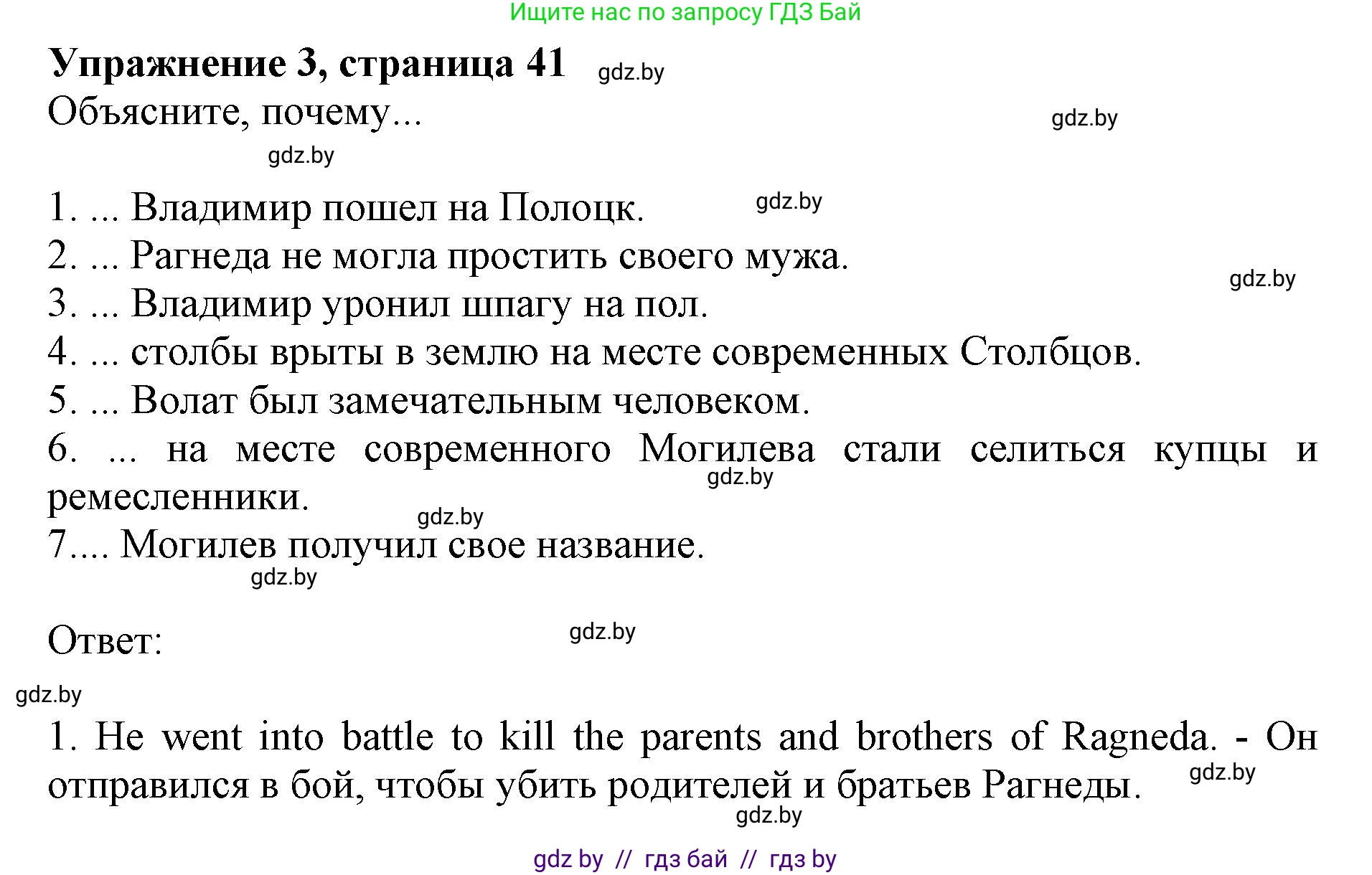 Ищите нас по запросу ГДЗ Бай

Упражнение 3, страница 41 gdz.by

Объясните, почему... gdz.by

gdz.by

1. ... Владимир пошел на Полоцк. gdz.by
2. ... Рагнеда не могла простить своего мужа.
gdz.by
3. ... Владимир уронил шпагу на пол.
4. ... столбы врыты в землю на месте современных Столбцов.
5. ... Волат был замечательным человеком.
6. ... на месте современного Могилева стали селиться купцы и ремесленники. gdz.by
gdz.by
7.... Могилев получил свое название.
gdz.by

Ответ: gdz.by

gdz.by

1. He went into battle to kill the parents and brothers of Ragneda. - Он отправился в бой, чтобы убить родителей и братьев Рагнеды. gdz.by
gdz.by

gdz by // гдз бай // гдз by